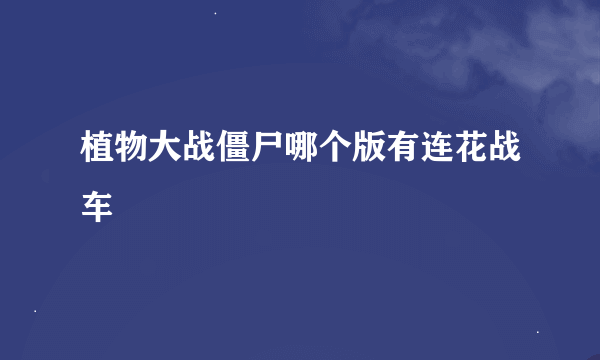 植物大战僵尸哪个版有连花战车